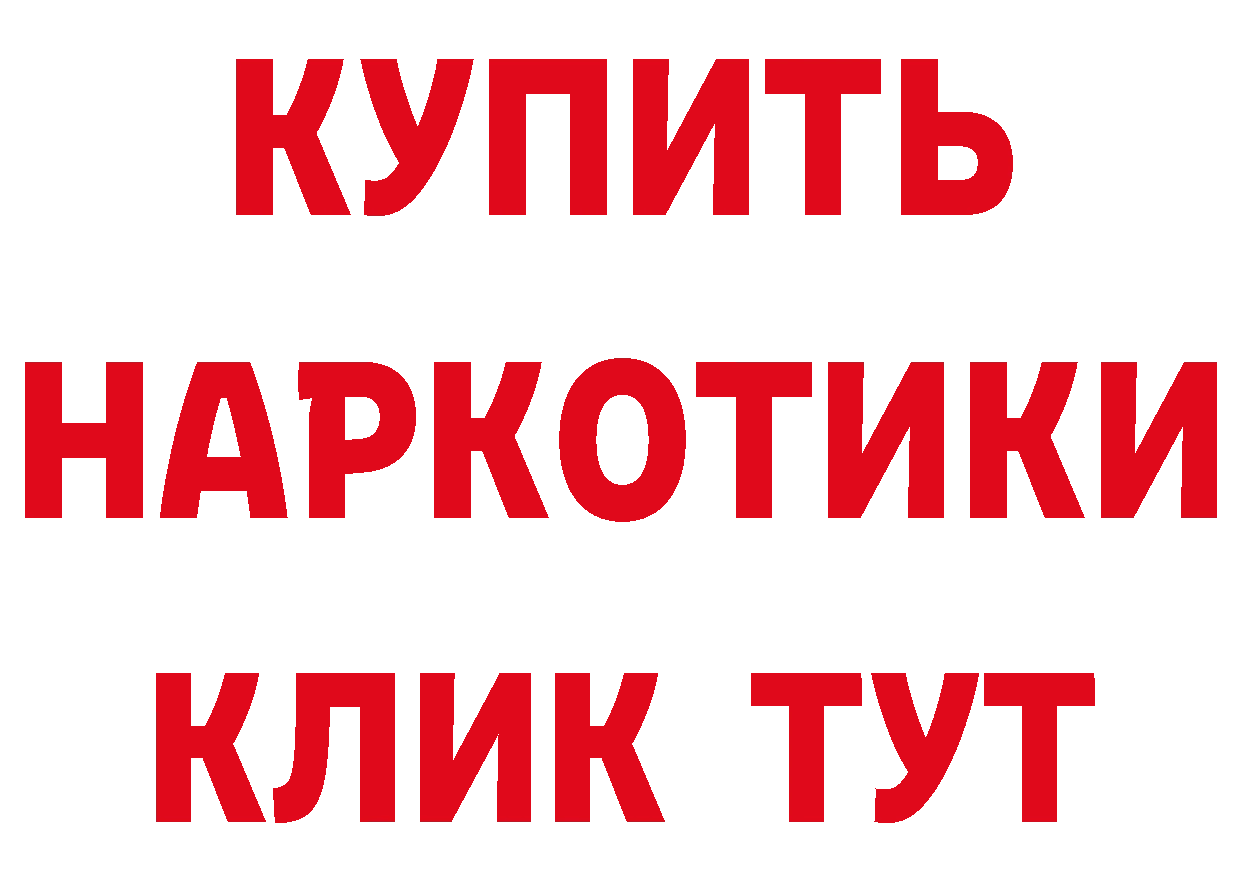 КУПИТЬ
НАРКОТИКИ
КЛИК ТУТ